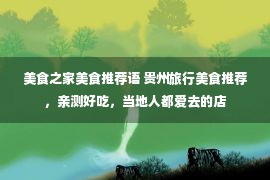 美食之家美食推荐语 贵州旅行美食推荐，亲测好吃，当地人都爱去的店